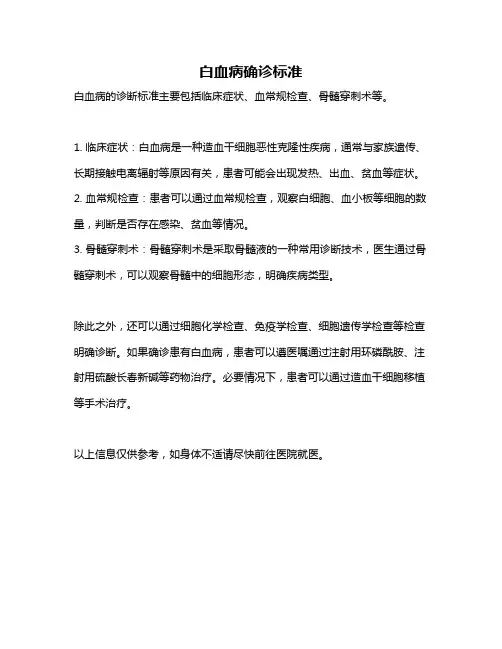 白血病确诊标准

白血病的诊断标准主要包括临床症状、血常规检查、骨髓穿刺术等。

1. 临床症状：白血病是一种造血干细胞恶性克隆性疾病，通常与家族遗传、长期接触电离辐射等原因有关，患者可能会出现发热、出血、贫血等症状。
2. 血常规检查：患者可以通过血常规检查，观察白细胞、血小板等细胞的数量，判断是否存在感染、贫血等情况。
3. 骨髓穿刺术：骨髓穿刺术是采取骨髓液的一种常用诊断技术，医生通过骨髓穿刺术，可以观察骨髓中的细胞形态，明确疾病类型。

除此之外，还可以通过细胞化学检查、免疫学检查、细胞遗传学检查等检查明确诊断。如果确诊患有白血病，患者可以遵医嘱通过注射用环磷酰胺、注射用硫酸长春新碱等药物治疗。必要情况下，患者可以通过造血干细胞移植等手术治疗。

以上信息仅供参考，如身体不适请尽快前往医院就医。